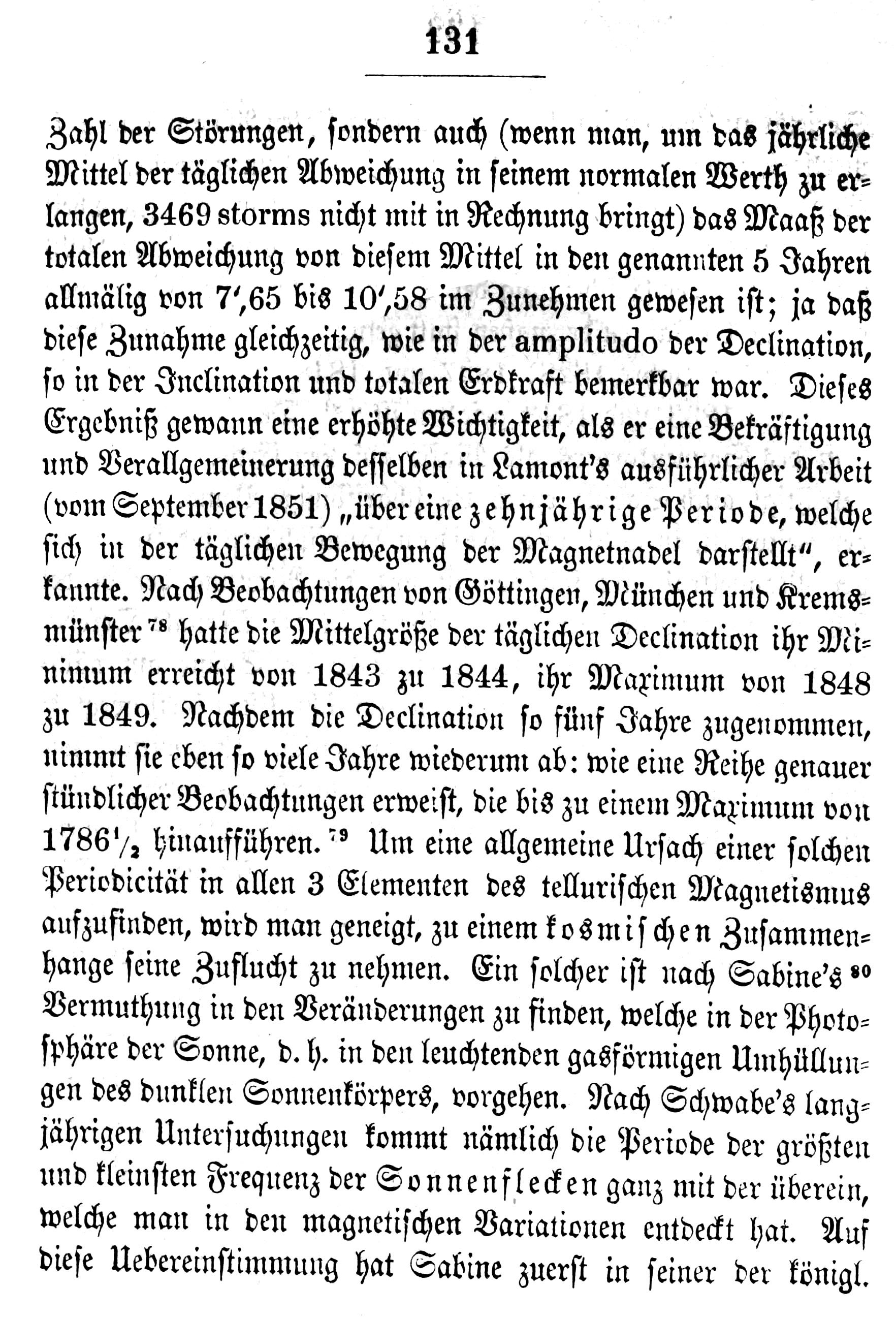 131

Zahl der Störungen, sondern auch (wenn man, um das jährliche Mittel der täglichen Abweichung in seinem normalen Werth zu erlangen, 3469 storms nicht mit in Rechnung bringt) das Maaß der totalen Abweichung von diesem Mittel in den genannten 5 Jahren allmälig von 7',65 bis 10',58 im Zunehmen gewesen ist; ja daß diese Zunahme gleichzeitig, wie in der amplitudo der Declination, so in der Inclination und totalen Erdkraft bemerkbar war. Dieses Ergebniß gewann eine erhöhte Wichtigkeit, als er eine Bekräftigung und Verallgemeinerung desselben in Lamont's ausführlicher Arbeit (vom September 1851) „über eine zehnjährige Periode, welche sich in der täglichen Bewegung der Magnetnadel darstellt", erkannte. Nach Beobachtungen von Göttingen, München und Kremsmünster $^{78}$ hatte die Mittelgröße der täglichen Declination ihr Minimum erreicht von 1843 zu 1844, ihr Maximum von 1848 zu 1849. Nachdem die Declination so fünf Jahre zugenommen, nimmt sie eben so viele Jahre wiederum ab: wie eine Reihe genauer stündlicher Beobachtungen erweist, die bis zu einem Maximum von 1786$\frac{1}{2}$ hinaufführen. $^{79}$ Um eine allgemeine Ursach einer solchen Periodicität in allen 3 Elementen des tellurischen Magnetismus aufzufinden, wird man geneigt, zu einem kosmischen Zusammenhange seine Zuflucht zu nehmen. Ein solcher ist nach Sabine's $^{80}$ Vermuthung in den Veränderungen zu finden, welche in der Photosphäre der Sonne, d. h. in den leuchtenden gasförmigen Umhüllungen des dunklen Sonnenkörpers, vorgehen. Nach Schwabe's langjährigen Untersuchungen kommt nämlich die Periode der größten und kleinsten Frequenz der Sonnenflecken ganz mit der überein, welche man in den magnetischen Variationen entdeckt hat. Auf diese Uebereinstimmung hat Sabine zuerst in seiner der königl.